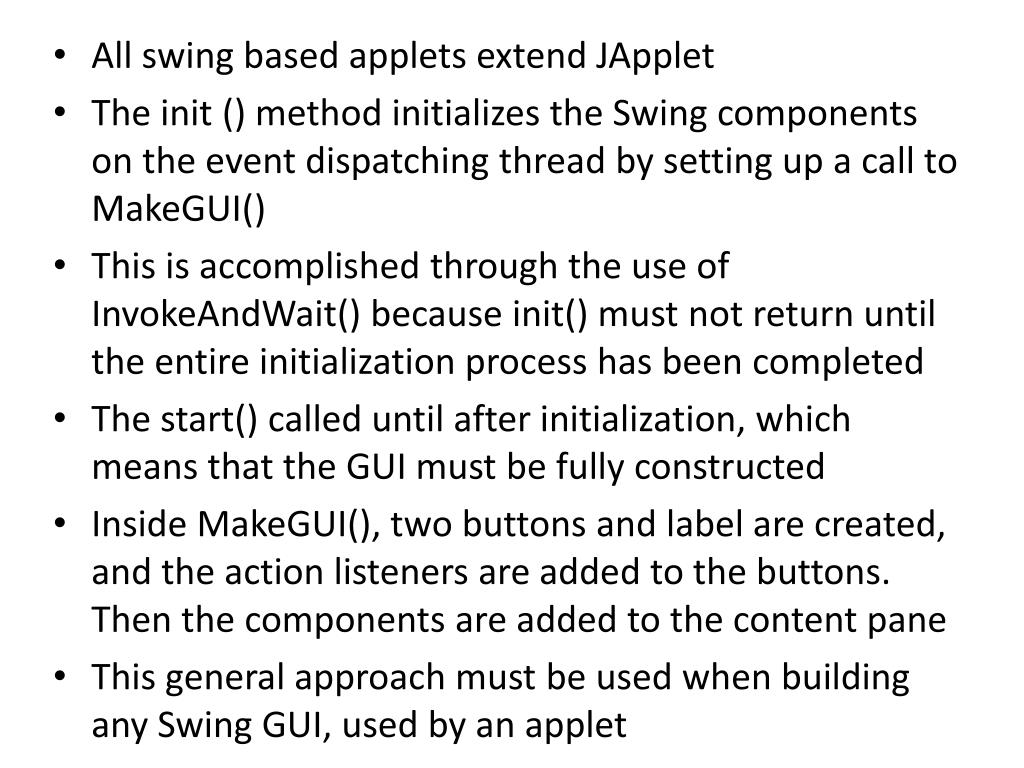 • All swing based applets extend JApplet
• The init () method initializes the Swing components on the event dispatching thread by setting up a call to MakeGUI()
• This is accomplished through the use of InvokeAndWait() because init() must not return until the entire initialization process has been completed
• The start() called until after initialization, which means that the GUI must be fully constructed
• Inside MakeGUI(), two buttons and label are created, and the action listeners are added to the buttons. Then the components are added to the content pane
• This general approach must be used when building any Swing GUI, used by an applet